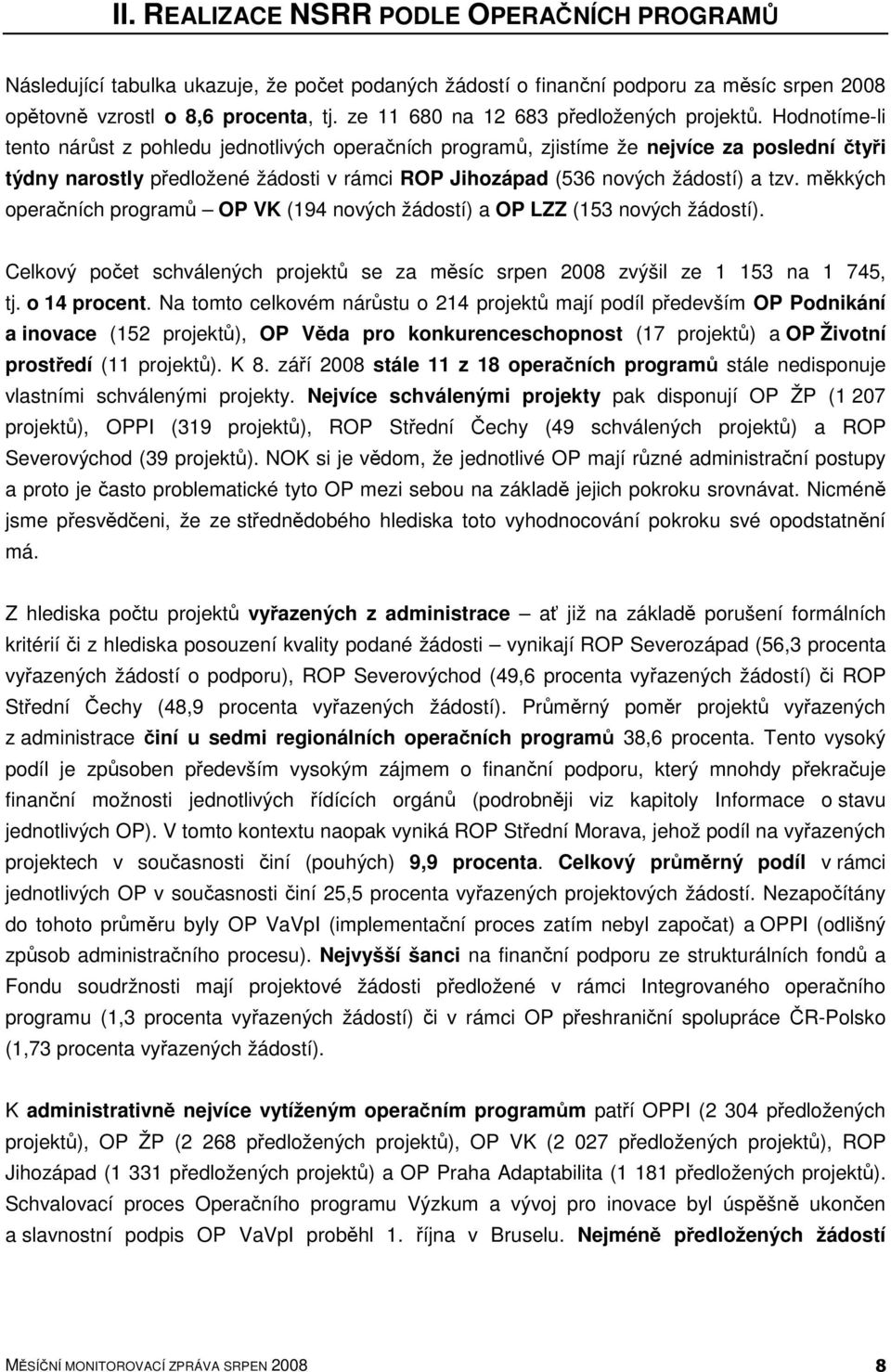 II. REALIZACE NSRR PODLE OPERAČNÍCH PROGRAMŮ

Následující tabulka ukazuje, že počet podaných žádostí o finanční podporu za měsíc srpen 2008 opětovně vzrostl o 8,6 procenta, tj. ze 11 680 na 12 683 předložených projektů. Hodnotíme-li tento nárůst z pohledu jednotlivých operačních programů, zjistíme že nejvíce za poslední čtyři týdny narostly předložené žádosti v rámci ROP Jihozápad (536 nových žádostí) a tzv. měkkých operačních programů – OP VK (194 nových žádostí) a OP LZZ (153 nových žádostí).

Celkový počet schválených projektů se za měsíc srpen 2008 zvýšil ze 1 153 na 1 745, tj. o 14 procent. Na tomto celkovém nárůstu o 214 projektů mají podíl především OP Podnikání a inovace (152 projektů), OP Věda pro konkurenceschopnost (17 projektů) a OP Životní prostředí (11 projektů). K 8. září 2008 stále 11 z 18 operačních programů stále nedisponuje vlastními schválenými projekty. Nejvíce schválenými projekty pak disponují OP ŽP (1 207 projektů), OPPI (319 projektů), ROP Střední Čechy (49 schválených projektů) a ROP Severovýchod (39 projektů). NOK si je vědom, že jednotlivé OP mají různé administrační postupy a proto je často problematické tyto OP mezi sebou na základě jejich pokroku srovnávat. Nicméně jsme přesvědčeni, že ze střednědobého hlediska toto vyhodnocování pokroku své opodstatnění má.

Z hlediska počtu projektů vyřazených z administrace – ať již na základě porušení formálních kritérií či z hlediska posouzení kvality podané žádosti – vynikají ROP Severozápad (56,3 procenta vyřazených žádostí o podporu), ROP Severovýchod (49,6 procenta vyřazených žádostí) či ROP Střední Čechy (48,9 procenta vyřazených žádostí). Průměrný poměr projektů vyřazených z administrace činí u sedmi regionálních operačních programů 38,6 procenta. Tento vysoký podíl je způsoben především vysokým zájmem o finanční podporu, který mnohdy překračuje finanční možnosti jednotlivých řídících orgánů (podrobněji viz kapitoly Informace o stavu jednotlivých OP). V tomto kontextu naopak vyniká ROP Střední Morava, jehož podíl na vyřazených projektech v současnosti činí (pouhých) 9,9 procenta. Celkový průměrný podíl v rámci jednotlivých OP v současnosti činí 25,5 procenta vyřazených projektových žádostí. Nezapočítány do tohoto průměru byly OP VaVpI (implementační proces zatím nebyl započat) a OPPI (odlišný způsob administračního procesu). Nejvyšší šanci na finanční podporu ze strukturálních fondů a Fondu soudržnosti mají projektové žádosti předložené v rámci Integrovaného operačního programu (1,3 procenta vyřazených žádostí) či v rámci OP přeshraniční spolupráce ČR-Polsko (1,73 procenta vyřazených žádostí).

K administrativně nejvíce vytíženým operačním programům patří OPPI (2 304 předložených projektů), OP ŽP (2 268 předložených projektů), OP VK (2 027 předložených projektů), ROP Jihozápad (1 331 předložených projektů) a OP Praha Adaptabilita (1 181 předložených projektů). Schvalovací proces Operačního programu Výzkum a vývoj pro inovace byl úspěšně ukončen a slavnostní podpis OP VaVpI proběhl 1. října v Bruselu. Nejméně předložených žádostí

MĚSÍČNÍ MONITOROVACÍ ZPRÁVA SRPEN 2008 8